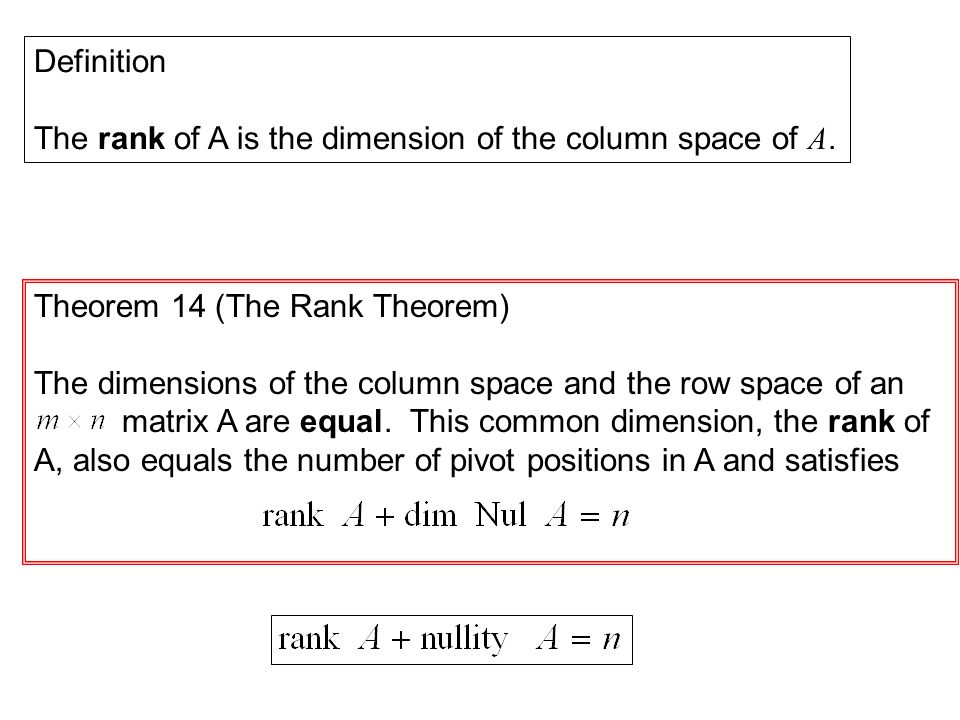 Definition

The rank of A is the dimension of the column space of $A$.

Theorem 14 (The Rank Theorem)

The dimensions of the column space and the row space of an $m \times n$ matrix A are equal. This common dimension, the rank of A, also equals the number of pivot positions in A and satisfies

$\text{rank } A + \dim \text{ Nul } A = n$

$\text{rank } A + \text{nullity } A = n$